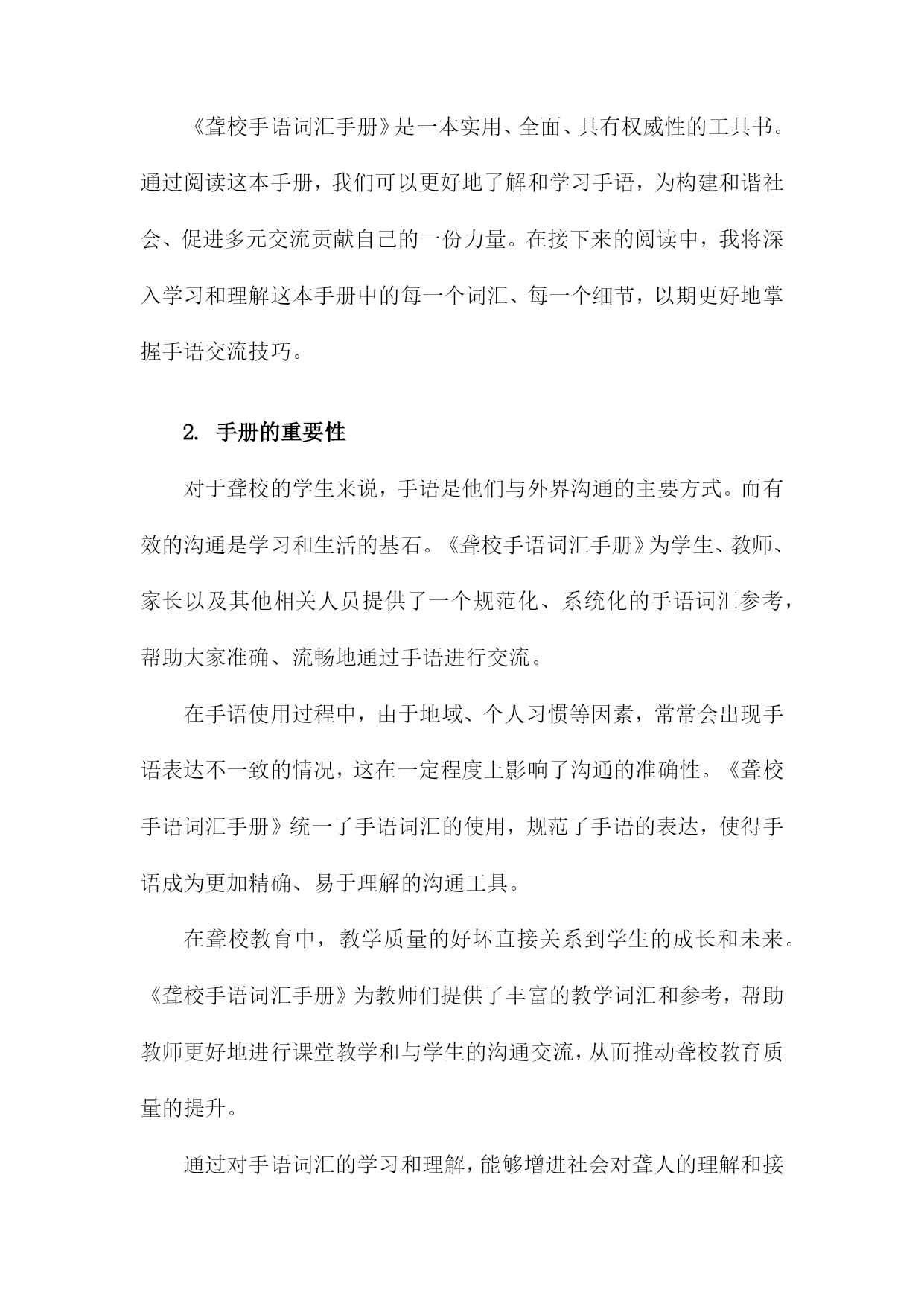 《聋校手语词汇手册》是一本实用、全面、具有权威性的工具书。通过阅读这本手册，我们可以更好地了解和学习手语，为构建和谐社会、促进多元交流贡献自己的一份力量。在接下来的阅读中，我将深入学习和理解这本手册中的每一个词汇、每一个细节，以期更好地掌握手语交流技巧。

2. 手册的重要性

对于聋校的学生来说，手语是他们与外界沟通的主要方式。而有效的沟通是学习和生活的基石。《聋校手语词汇手册》为学生、教师、家长以及其他相关人员提供了一个规范化、系统化的手语词汇参考，帮助大家准确、流畅地通过手语进行交流。

在手语使用过程中，由于地域、个人习惯等因素，常常会出现手语表达不一致的情况，这在一定程度上影响了沟通的准确性。《聋校手语词汇手册》统一了手语词汇的使用，规范了手语的表达，使得手语成为更加精确、易于理解的沟通工具。

在聋校教育中，教学质量的好坏直接关系到学生的成长和未来。《聋校手语词汇手册》为教师们提供了丰富的教学词汇和参考，帮助教师更好地进行课堂教学和与学生的沟通交流，从而推动聋校教育质量的提升。

通过对手语词汇的学习和理解，能够增进社会对聋人的理解和接